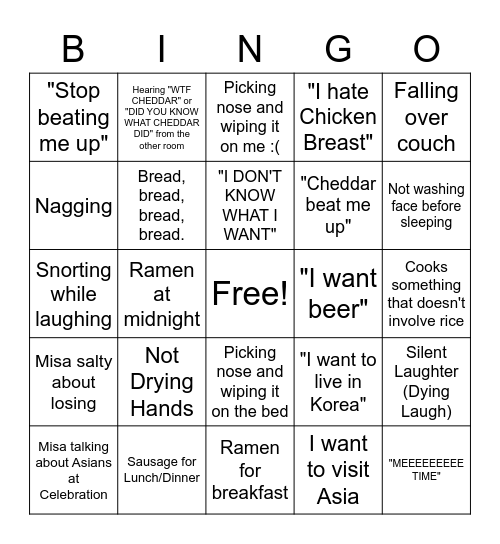 | B | I | N | G | O |
|---|---|---|---|---|
| "Stop beating me up" | Hearing "WTF CHEDDAR" or "DID YOU KNOW WHAT CHEDDAR DID" from the other room | Picking nose and wiping it on me :( | "I hate Chicken Breast" | Falling over couch |
| Nagging | Bread, bread, bread, bread. | "I DON'T KNOW WHAT I WANT" | "Cheddar beat me up" | Not washing face before sleeping |
| Snorting while laughing | Ramen at midnight | Free! | "I want beer" | Cooks something that doesn't involve rice |
| Misa salty about losing | Not Drying Hands | Picking nose and wiping it on the bed | "I want to live in Korea" | Silent Laughter (Dying Laugh) |
| Misa talking about Asians at Celebration | Sausage for Lunch/Dinner | Ramen for breakfast | I want to visit Asia | "MEEEEEEEEE TIME" |